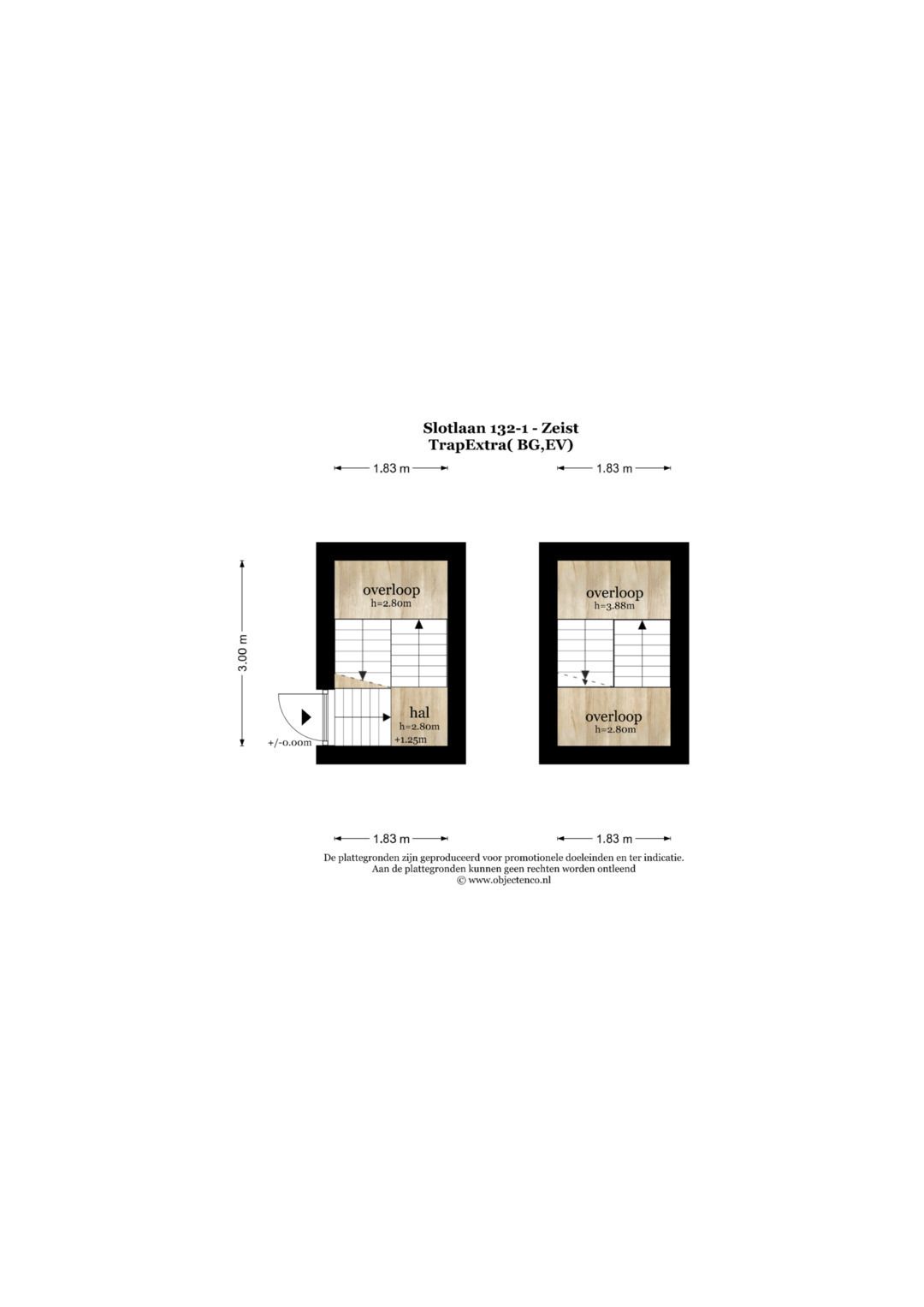 Slotlaan 132-1 - Zeist
TrapExtra( BG,EV)

1.83 m

1.83 m

3.00 m

overloop
h=2.80m

hal
h=2.80m
+1.25m

+/-0.00m

overloop
h=3.88m

overloop
h=2.80m

1.83 m

1.83 m

De plattegronden zijn geproduceerd voor promotionele doeleinden en ter indicatie.
Aan de plattegronden kunnen geen rechten worden ontleend
© www.objectenco.nl